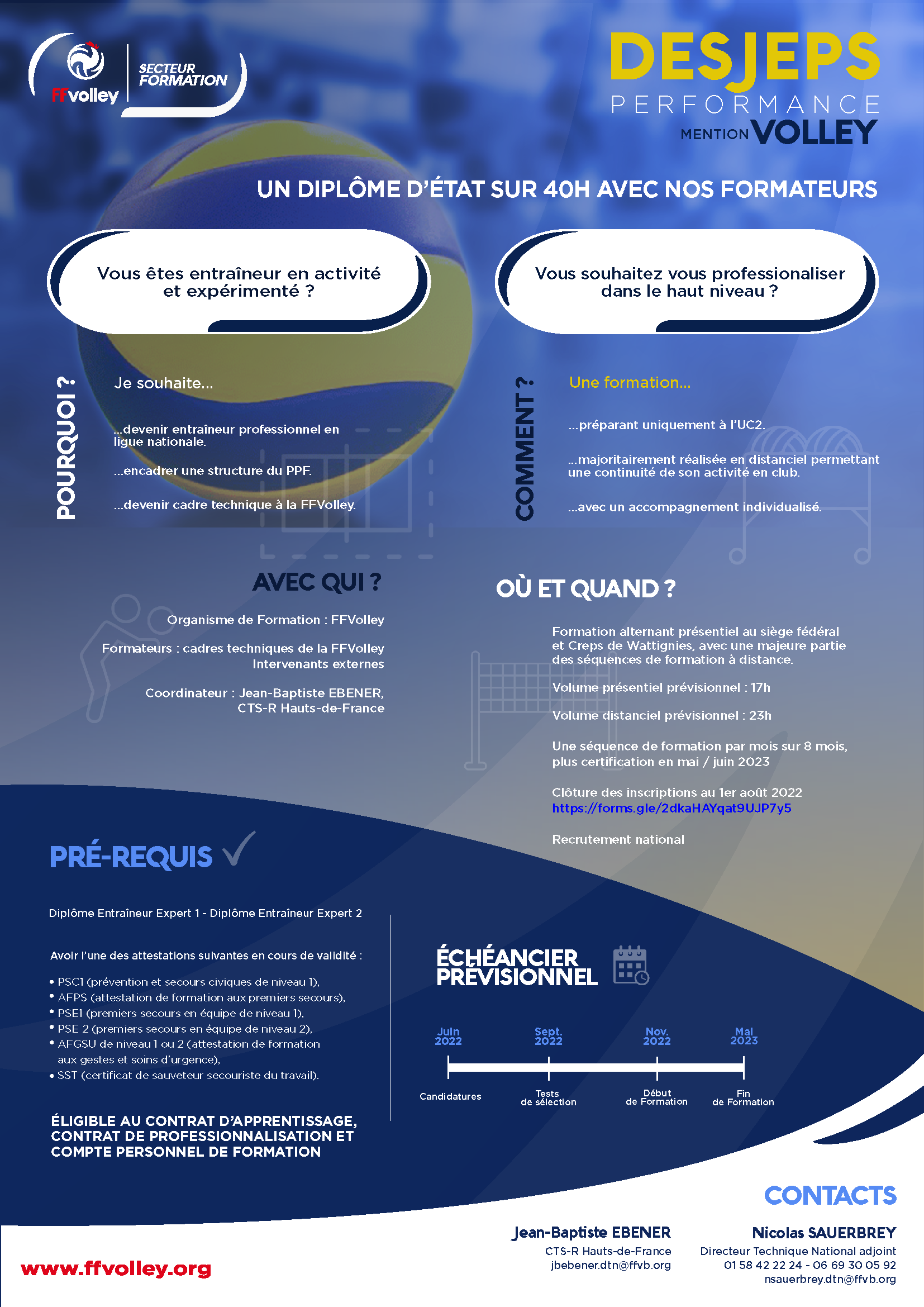 ffvolley

SECTEUR FORMATION

DESJEPS
PERFORMANCE
MENTION VOLLEY

UN DIPLÔME D'ÉTAT SUR 40H AVEC NOS FORMATEURS

Vous êtes entraîneur en activité et expérimenté ?

Vous souhaitez vous professionaliser dans le haut niveau ?

POURQUOI ?

Je souhaite...

...devenir entraîneur professionnel en ligue nationale.

...encadrer une structure du PPF.

...devenir cadre technique à la FFVolley.

COMMENT ?

Une formation...

...préparant uniquement à l'UC2.

...majoritairement réalisée en distanciel permettant une continuité de son activité en club.

...avec un accompagnement individualisé.

AVEC QUI ?

Organisme de Formation : FFVolley

Formateurs : cadres techniques de la FFVolley
Intervenants externes

Coordinateur : Jean-Baptiste EBENER,
CTS-R Hauts-de-France

OÙ ET QUAND ?

Formation alternant présentiel au siège fédéral et Creps de Wattignies, avec une majeure partie des séquences de formation à distance.

Volume présentiel prévisionnel : 17h

Volume distanciel prévisionnel : 23h

Une séquence de formation par mois sur 8 mois, plus certification en mai / juin 2023

Clôture des inscriptions au 1er août 2022
https://forms.gle/2dkaHAYqat9UJP7y5

Recrutement national

PRÉ-REQUIS

Diplôme Entraîneur Expert 1 - Diplôme Entraîneur Expert 2

Avoir l'une des attestations suivantes en cours de validité :

• PSC1 (prévention et secours civiques de niveau 1),
• AFPS (attestation de formation aux premiers secours),
• PSE1 (premiers secours en équipe de niveau 1),
• PSE 2 (premiers secours en équipe de niveau 2),
• AFGSU de niveau 1 ou 2 (attestation de formation aux gestes et soins d'urgence),
• SST (certificat de sauveteur secouriste du travail).

ÉLIGIBLE AU CONTRAT D'APPRENTISSAGE, CONTRAT DE PROFESSIONNALISATION ET COMPTE PERSONNEL DE FORMATION

ÉCHÉANCIER PRÉVISIONNEL

Juin 2022
Sept. 2022
Nov. 2022
Mai 2023

Candidatures
Tests de sélection
Début de Formation
Fin de Formation

CONTACTS

Jean-Baptiste EBENER
CTS-R Hauts-de-France
jbebener.dtn@ffvb.org

Nicolas SAUERBREY
Directeur Technique National adjoint
01 58 42 22 24 - 06 69 30 05 92
nsauerbrey.dtn@ffvb.org

www.ffvolley.org